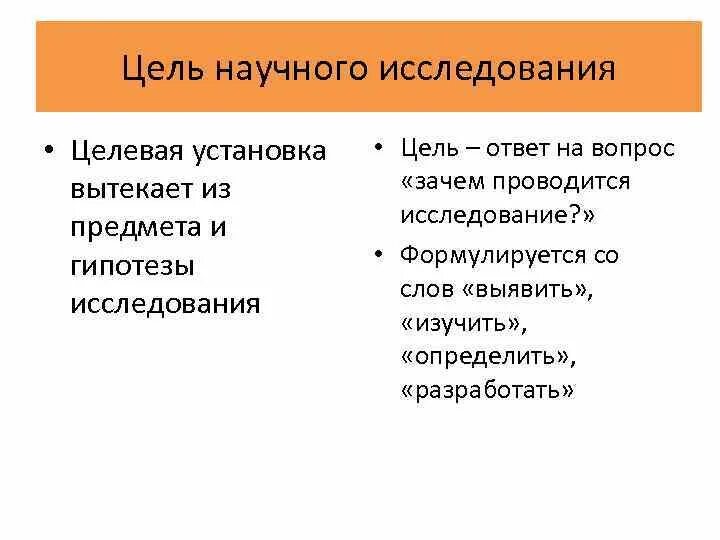 Цель научного исследования

• Целевая установка вытекает из предмета и гипотезы исследования

• Цель – ответ на вопрос «зачем проводится исследование?»

• Формулируется со слов «выявить», «изучить», «определить», «разработать»